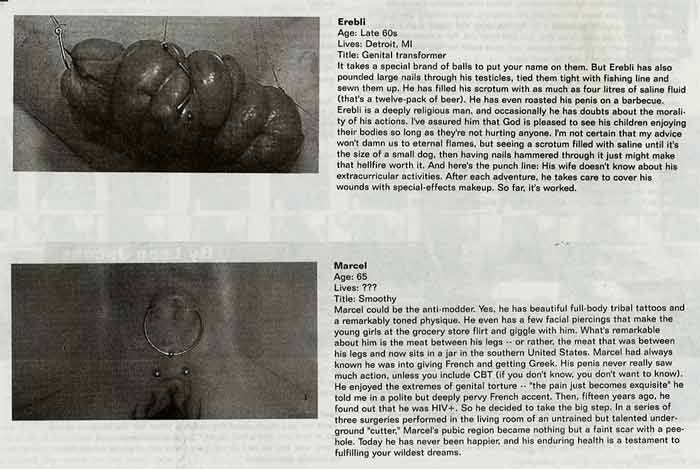 Erebli
Age: Late 60s
Lives: Detroit, MI
Title: Genital transformer
It takes a special brand of balls to put your name on them. But Erebli has also pounded large nails through his testicles, tied them tight with fishing line and sewn them up. He has filled his scrotum with as much as four litres of saline fluid (that's a twelve-pack of beer). He has even roasted his penis on a barbecue. Erebli is a deeply religious man, and occasionally he has doubts about the morality of his actions. I've assured him that God is pleased to see his children enjoying their bodies so long as they're not hurting anyone. I'm not certain that my advice won't damn us to eternal flames, but seeing a scrotum filled with saline until it's the size of a small dog, then having nails hammered through it just might make that hellfire worth it. And here's the punch line: His wife doesn't know about his extracurricular activities. After each adventure, he takes care to cover his wounds with special-effects makeup. So far, it's worked.

Marcel
Age: 65
Lives: ???
Title: Smoothy
Marcel could be the anti-modder. Yes, he has beautiful full-body tribal tattoos and a remarkably toned physique. He even has a few facial piercings that make the young girls at the grocery store flirt and giggle with him. What's remarkable about him is the meat between his legs -- or rather, the meat that was between his legs and now sits in a jar in the southern United States. Marcel had always known he was into giving French and getting Greek. His penis never really saw much action, unless you include CBT (if you don't know, you don't want to know). He enjoyed the extremes of genital torture -- "the pain just becomes exquisite" he told me in a polite but deeply pervy French accent. Then, fifteen years ago, he found out that he was HIV+. So he decided to take the big step. In a series of three surgeries performed in the living room of an untrained but talented underground "cutter," Marcel's pubic region became nothing but a faint scar with a peehole. Today he has never been happier, and his enduring health is a testament to fulfilling your wildest dreams.